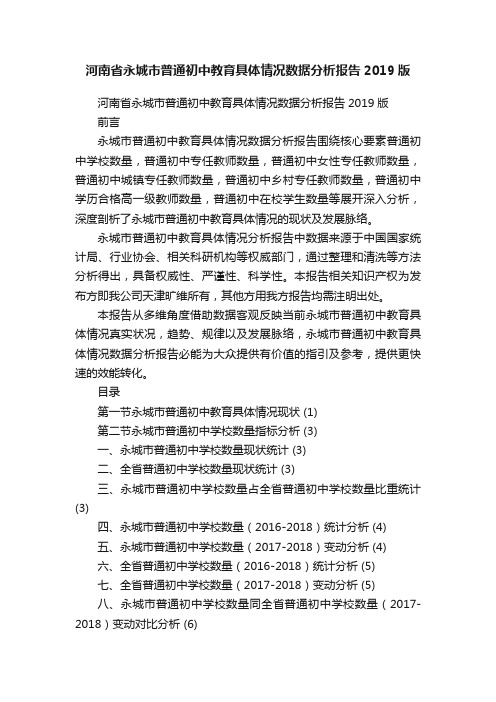 河南省永城市普通初中教育具体情况数据分析报告 2019 版

河南省永城市普通初中教育具体情况数据分析报告 2019 版

前言

永城市普通初中教育具体情况数据分析报告围绕核心要素普通初中学校数量，普通初中专任教师数量，普通初中女性专任教师数量，普通初中城镇专任教师数量，普通初中乡村专任教师数量，普通初中学历合格高一级教师数量，普通初中在校学生数量等展开深入分析，深度剖析了永城市普通初中教育具体情况的现状及发展脉络。

永城市普通初中教育具体情况分析报告中数据来源于中国国家统计局、行业协会、相关科研机构等权威部门，通过整理和清洗等方法分析得出，具备权威性、严谨性、科学性。本报告相关知识产权为发布方即我公司天津旷维所有，其他方用我方报告均需注明出处。

本报告从多维角度借助数据客观反映当前永城市普通初中教育具体情况真实状况，趋势、规律以及发展脉络，永城市普通初中教育具体情况数据分析报告必能为大众提供有价值的指引及参考，提供更快速的效能转化。

目录

第一节永城市普通初中教育具体情况现状 (1)

第二节永城市普通初中学校数量指标分析 (3)

一、永城市普通初中学校数量现状统计 (3)

二、全省普通初中学校数量现状统计 (3)

三、永城市普通初中学校数量占全省普通初中学校数量比重统计 (3)

四、永城市普通初中学校数量（2016-2018）统计分析 (4)

五、永城市普通初中学校数量（2017-2018）变动分析 (4)

六、全省普通初中学校数量（2016-2018）统计分析 (5)

七、全省普通初中学校数量（2017-2018）变动分析 (5)

八、永城市普通初中学校数量同全省普通初中学校数量（2017-2018）变动对比分析 (6)